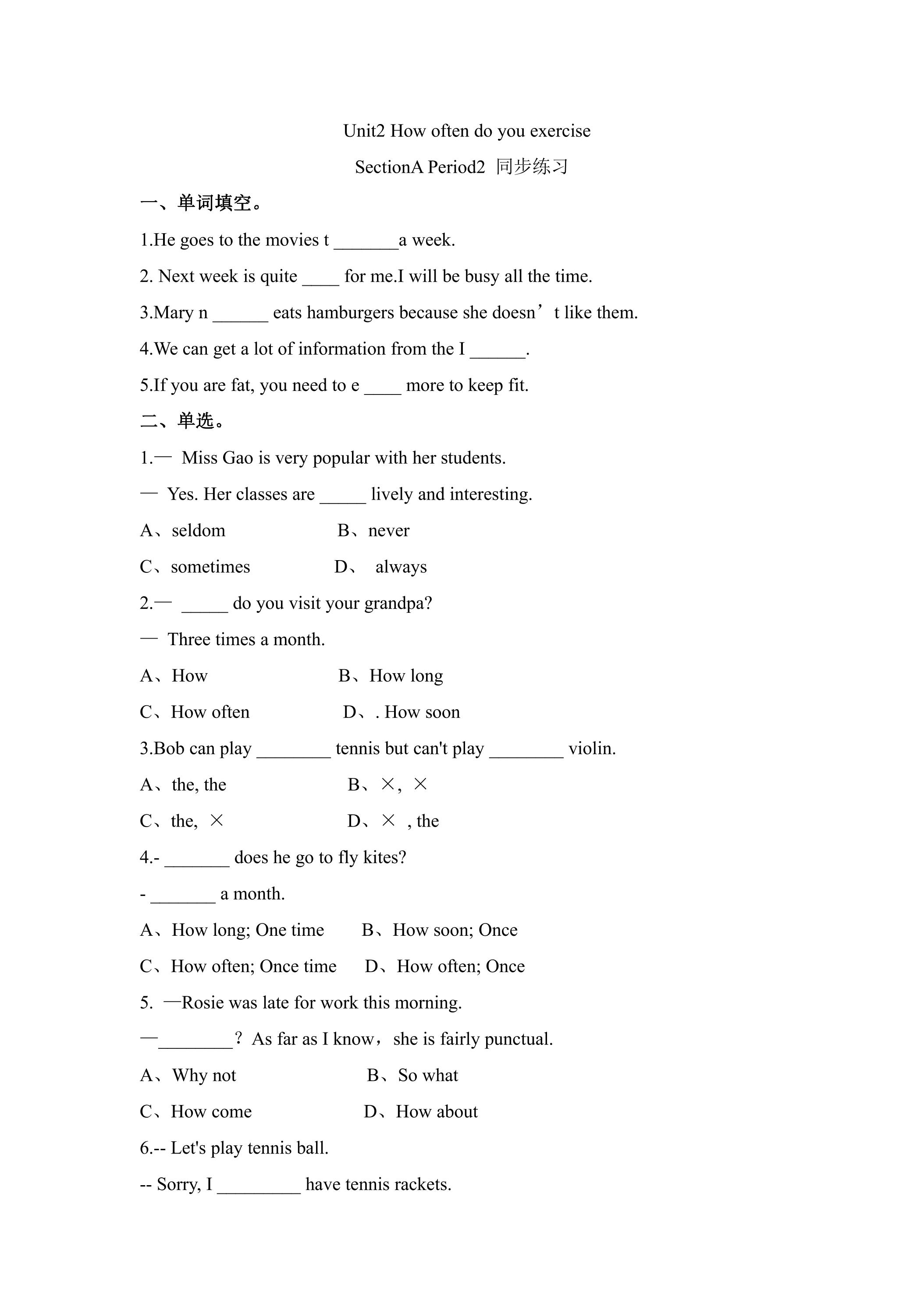 Unit2 How often do you exercise

SectionA Period2 同步练习

一、单词填空。

1.He goes to the movies t ____a week.

2. Next week is quite ____ for me.I will be busy all the time.

3.Mary n ____ eats hamburgers because she doesn't like them.

4.We can get a lot of information from the I ____.

5.If you are fat, you need to e ____ more to keep fit.

二、单选。

1.— Miss Gao is very popular with her students.

— Yes. Her classes are ____ lively and interesting.

A、seldom B、never

C、sometimes D、 always

2.— ____ do you visit your grandpa?

— Three times a month.

A、How B、How long

C、How often D、. How soon

3.Bob can play ____ tennis but can't play ____ violin.

A、the, the B、×, ×

C、the, × D、× , the

4.- ____ does he go to fly kites?

- ____ a month.

A、How long; One time B、How soon; Once

C、How often; Once time D、How often; Once

5. —Rosie was late for work this morning.

—____? As far as I know, she is fairly punctual.

A、Why not B、So what

C、How come D、How about

6.-- Let's play tennis ball.

-- Sorry, I ____ have tennis rackets.